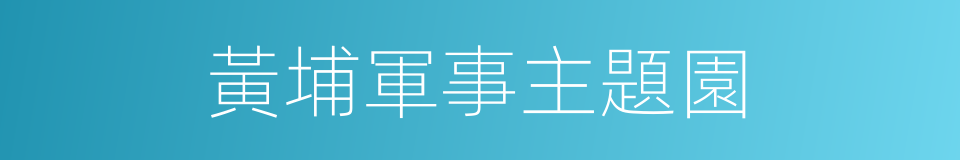 黃埔軍事主題園